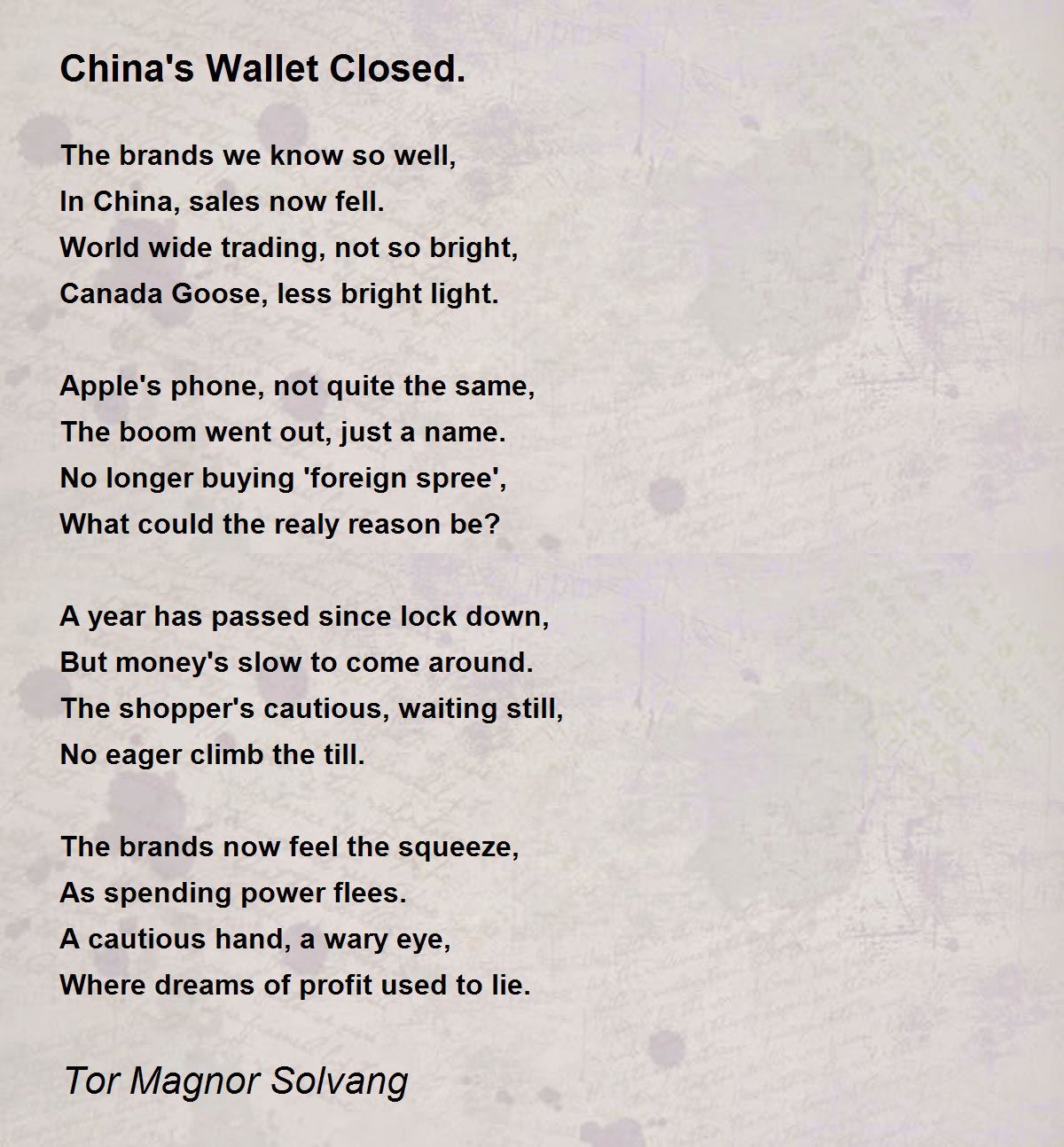 China's Wallet Closed.

The brands we know so well,
In China, sales now fell.
World wide trading, not so bright,
Canada Goose, less bright light.

Apple's phone, not quite the same,
The boom went out, just a name.
No longer buying 'foreign spree',
What could the realy reason be?

A year has passed since lock down,
But money's slow to come around.
The shopper's cautious, waiting still,
No eager climb the till.

The brands now feel the squeeze,
As spending power flees.
A cautious hand, a wary eye,
Where dreams of profit used to lie.

Tor Magnor Solvang